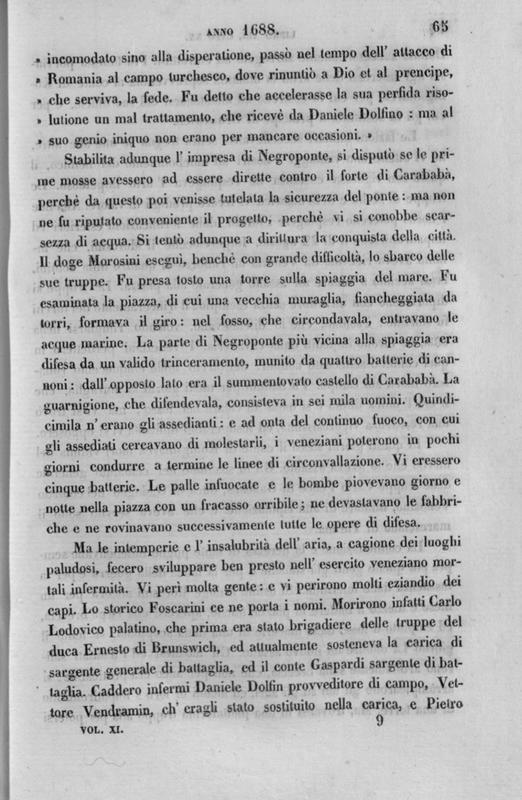 ANNO 1688. 65

» incomodato sino alla disperatione, passò nel tempo dell' attacco di » Romania al campo turchesco, dove rinuntiò a Dio et al prencipe, » che serviva, la fede. Fu detto che accelerasse la sua perfida risolutione un mal trattamento, che ricevè da Daniele Dolfino : ma al » suo genio iniquo non erano per mancare occasioni. »

Stabilita adunque l' impresa di Negroponte, si disputò se le prime mosse avessero ad essere dirette contro il forte di Carababà, perchè da questo poi venisse tutelata la sicurezza del ponte : ma non ne fu riputato conveniente il progetto, perchè vi si conobbe scarsezza di acqua. Si tentò adunque a dirittura la conquista della città. Il doge Morosini eseguì, benchè con grande difficoltà, lo sbarco delle sue truppe. Fu presa tosto una torre sulla spiaggia del mare. Fu esaminata la piazza, di cui una vecchia muraglia, fiancheggiata da torri, formava il giro : nel fosso, che circondavala, entravano le acque marine. La parte di Negroponte più vicina alla spiaggia era difesa da un valido trinceramento, munito da quattro batterie di cannoni : dall' opposto lato era il summentovato castello di Carababà. La guarnigione, che difendevala, consisteva in sei mila uomini. Quindicimila n' erano gli assedianti : e ad onta del continuo fuoco, con cui gli assediati cercavano di molestarli, i veneziani poterono in pochi giorni condurre a termine le linee di circonvallazione. Vi eressero cinque batterie. Le palle infuocate e le bombe piovevano giorno e notte nella piazza con un fracasso orribile ; ne devastavano le fabbriche e ne rovinavano successivamente tutte le opere di difesa.

Ma le intemperie e l' insalubrità dell' aria, a cagione dei luoghi paludosi, fecero sviluppare ben presto nell' esercito veneziano mortali infermità. Vi perì molta gente : e vi perirono molti eziandio dei capi. Lo storico Foscarini ce ne porta i nomi. Morirono infatti Carlo Lodovico palatino, che prima era stato brigadiere delle truppe del duca Ernesto di Brunswich, ed attualmente sosteneva la carica di sargente generale di battaglia, ed il conte Gaspardi sargente di battaglia. Caddero infermi Daniele Dolfin provveditore di campo, Vettore Vendramin, ch' eragli stato sostituito nella carica, e Pietro

VOL. XI. 9